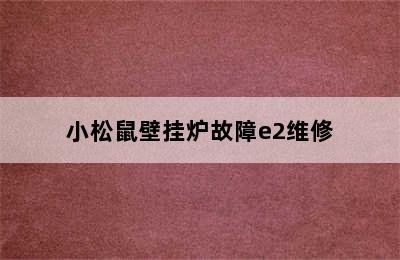 小松鼠壁挂炉故障e2维修